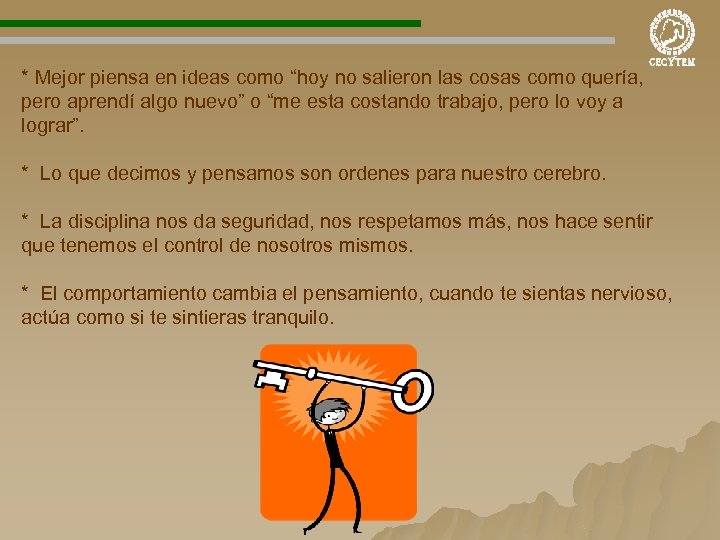 CECYTEM

* Mejor piensa en ideas como “hoy no salieron las cosas como quería, pero aprendí algo nuevo” o “me esta costando trabajo, pero lo voy a lograr”.

* Lo que decimos y pensamos son ordenes para nuestro cerebro.

* La disciplina nos da seguridad, nos respetamos más, nos hace sentir que tenemos el control de nosotros mismos.

* El comportamiento cambia el pensamiento, cuando te sientas nervioso, actúa como si te sintieras tranquilo.